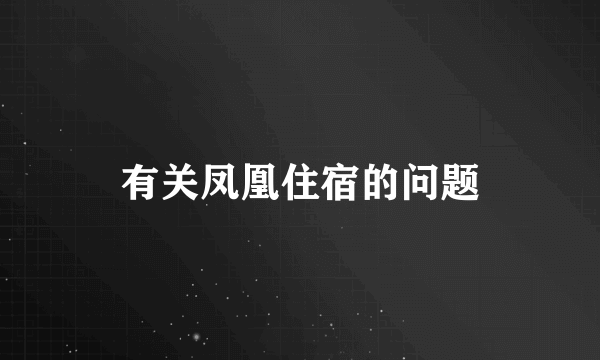 有关凤凰住宿的问题